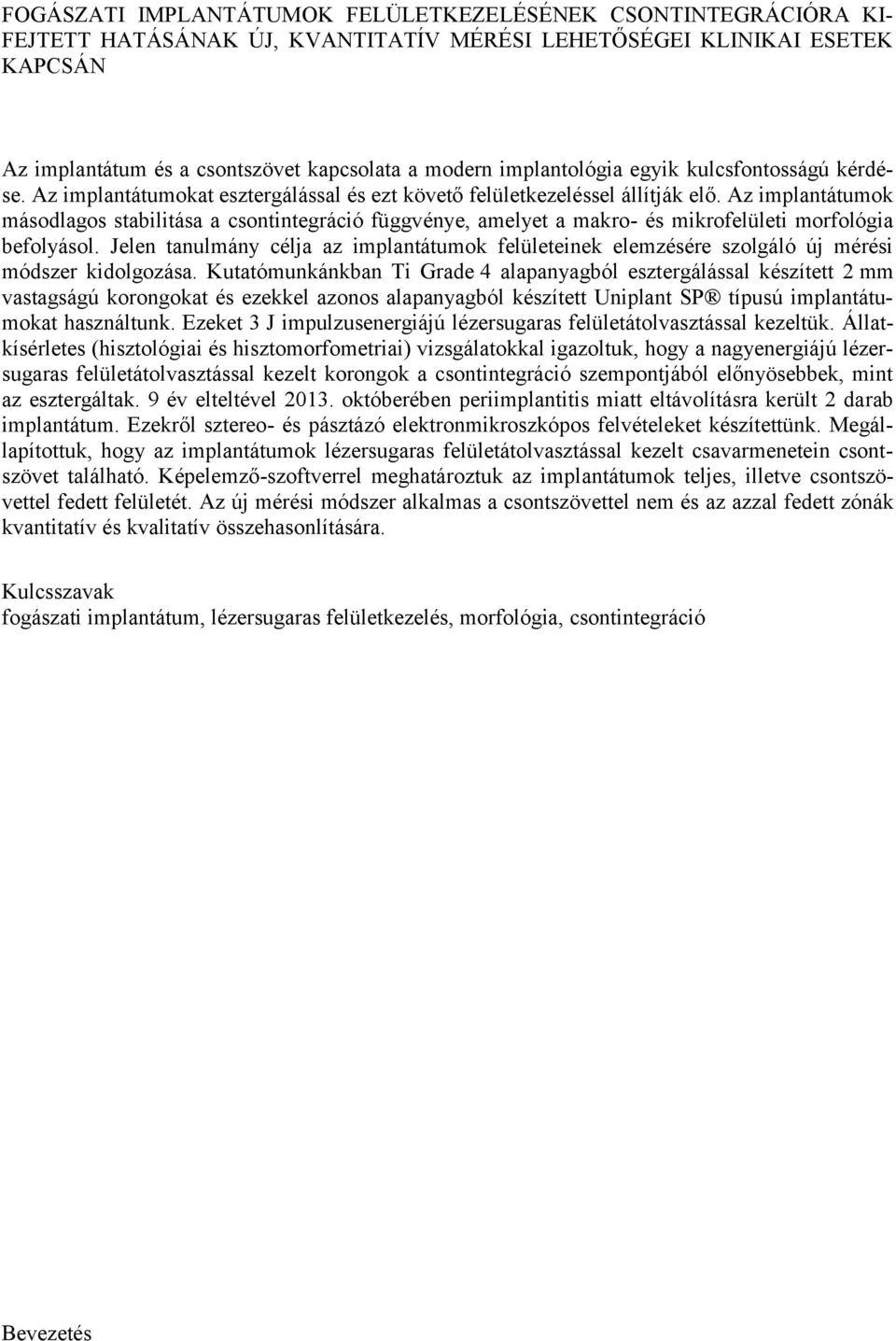 FOGÁSZATI IMPLANTÁTUMOK FELÜLETKEZELÉSÉNEK CSONTINTEGRÁCIÓRA KIFEJTETT HATÁSÁNAK ÚJ, KVANTITATÍV MÉRÉSI LEHETŐSÉGEI KLINIKAI ESETEK KAPCSÁN

Az implantátum és a csontszövet kapcsolata a modern implantológia egyik kulcsfontosságú kérdése. Az implantátumokat esztergálással és ezt követő felületkezeléssel állítják elő. Az implantátumok másodlagos stabilitása a csontintegráció függvénye, amelyet a makro- és mikrofelületi morfológia befolyásol. Jelen tanulmány célja az implantátumok felületeinek elemzésére szolgáló új mérési módszer kidolgozása. Kutatómunkánkban Ti Grade 4 alapanyagból esztergálással készített 2 mm vastagságú korongokat és ezekkel azonos alapanyagból készített Uniplant SP® típusú implantátumokat használtunk. Ezeket 3 J impulzusenergiájú lézersugaras felületátolvasztással kezeltük. Állatkísérletes (hisztológiai és hisztomorfometriai) vizsgálatokkal igazoltuk, hogy a nagyenergiájú lézersugaras felületátolvasztással kezelt korongok a csontintegráció szempontjából előnyösebbek, mint az esztergáltak. 9 év elteltével 2013. októberében periimplantitis miatt eltávolításra került 2 darab implantátum. Ezekről sztereo- és pásztázó elektronmikroszkópos felvételeket készítettünk. Megállapítottuk, hogy az implantátumok lézersugaras felületátolvasztással kezelt csavarmenetein csontszövet található. Képelemző-szoftverrel meghatároztuk az implantátumok teljes, illetve csontszövettel fedett felületét. Az új mérési módszer alkalmas a csontszövettel nem és az azzal fedett zónák kvantitatív és kvalitatív összehasonlítására.

Kulcsszavak
fogászati implantátum, lézersugaras felületkezelés, morfológia, csontintegráció

Bevezetés